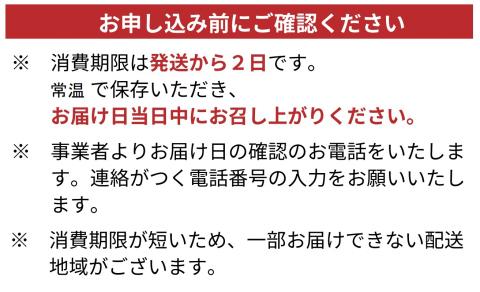 お申し込み前にご確認ください

※　消費期限は発送から２日です。
常温 で保存いただき、
お届け日当日中にお召し上がりください。

※　事業者よりお届け日の確認のお電話をいたします。連絡がつく電話番号の入力をお願いいたします。

※　消費期限が短いため、一部お届けできない配送地域がございます。